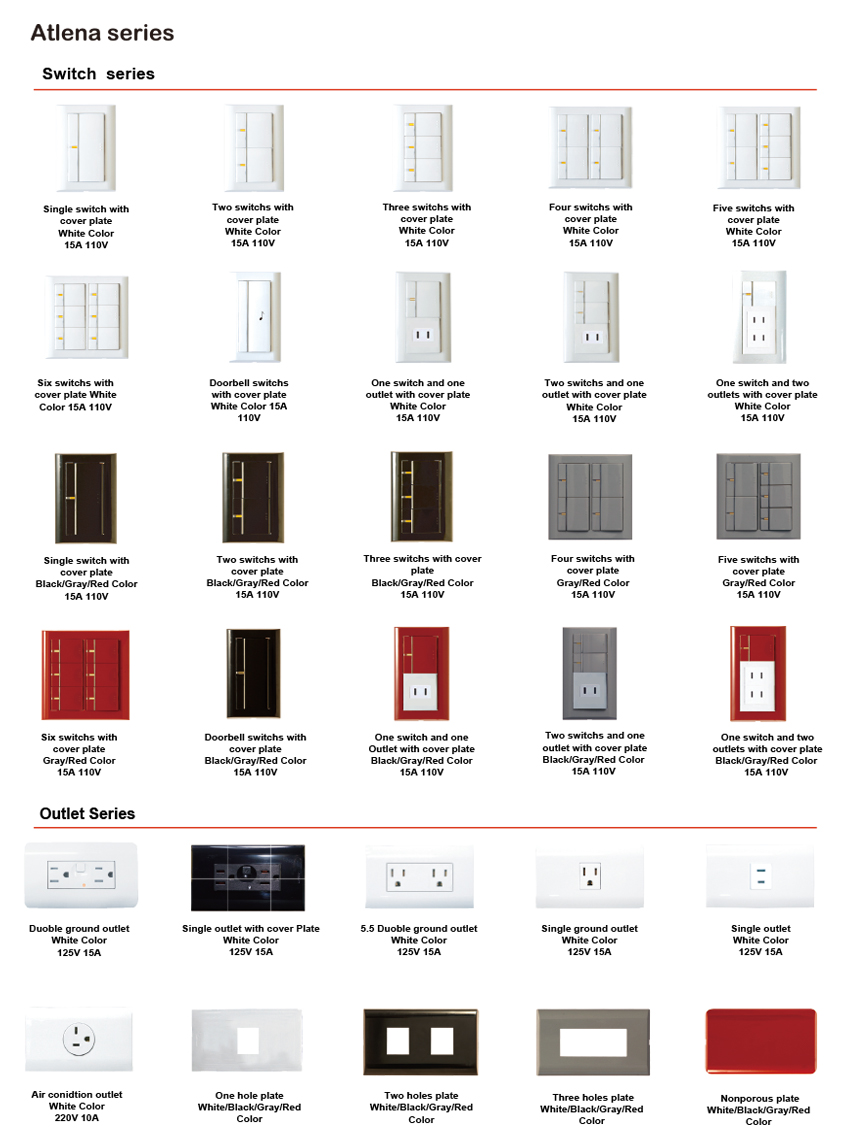 Atlena series

Switch series

Single switch with cover plate White Color 15A 110V

Two switchs with cover plate White Color 15A 110V

Three switchs with cover plate White Color 15A 110V

Four switchs with cover plate White Color 15A 110V

Five switchs with cover plate White Color 15A 110V

Six switchs with cover plate White Color 15A 110V

Doorbell switchs with cover plate White Color 15A 110V

One switch and one outlet with cover plate White Color 15A 110V

Two switchs and one outlet with cover plate White Color 15A 110V

One switch and two outlets with cover plate White Color 15A 110V

Single switch with cover plate Black/Gray/Red Color 15A 110V

Two switchs with cover plate Black/Gray/Red Color 15A 110V

Three switchs with cover plate Black/Gray/Red Color 15A 110V

Four switchs with cover plate Gray/Red Color 15A 110V

Five switchs with cover plate Gray/Red Color 15A 110V

Six switchs with cover plate Gray/Red Color 15A 110V

Doorbell switchs with cover plate Black/Gray/Red Color 15A 110V

One switch and one Outlet with cover plate Black/Gray/Red Color 15A 110V

Two switchs and one outlet with cover plate Black/Gray/Red Color 15A 110V

One switch and two outlets with cover plate Black/Gray/Red Color 15A 110V

Outlet Series

Duoble ground outlet White Color 125V 15A

Single outlet with cover Plate White Color 125V 15A

5.5 Duoble ground outlet White Color 125V 15A

Single ground outlet White Color 125V 15A

Single outlet White Color 125V 15A

Air conidtion outlet White Color 220V 10A

One hole plate White/Black/Gray/Red Color

Two holes plate White/Black/Gray/Red Color

Three holes plate White/Black/Gray/Red Color

Nonporous plate White/Black/Gray/Red Color